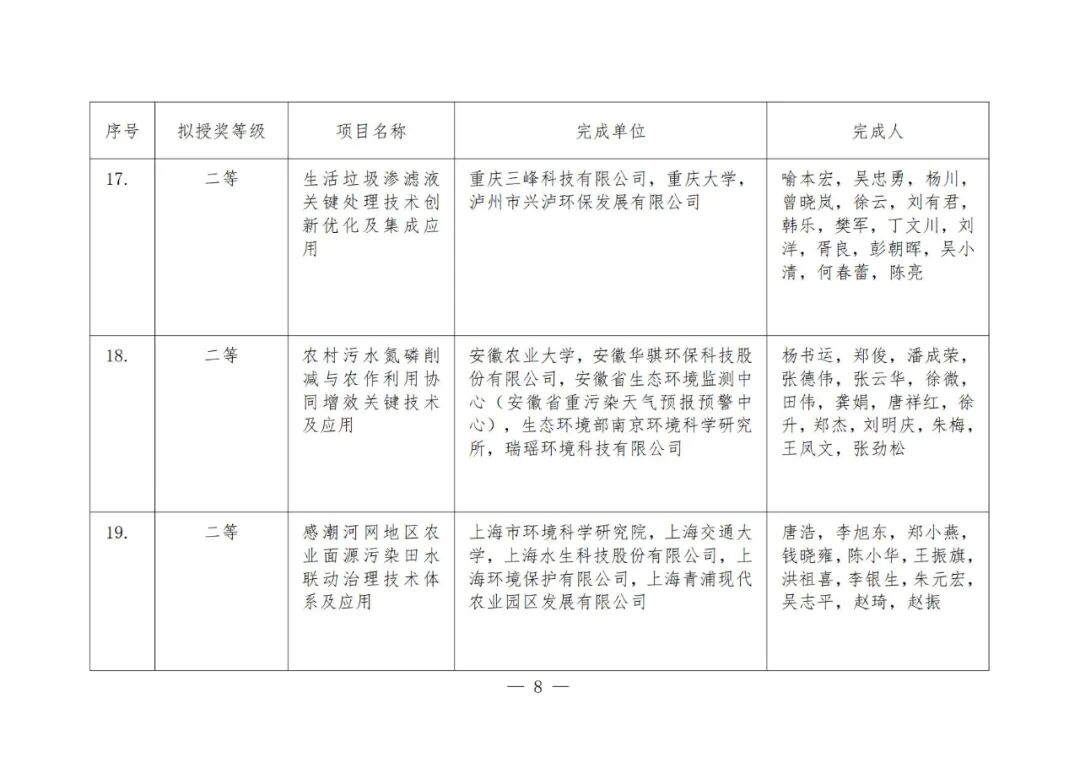 | 序号 | 拟授奖等级 | 项目名称 | 完成单位 | 完成人 |
|---|---|---|---|---|
| 17. | 二等 | 生活垃圾渗滤液关键处理技术创新优化及集成应用 | 重庆三峰科技有限公司，重庆大学，泸州市兴泸环保发展有限公司 | 喻本宏，吴忠勇，杨川，曾晓岚，徐云，刘有君，韩乐，樊军，丁文川，刘洋，胥良，彭朝晖，吴小清，何春蕾，陈亮 |
| 18. | 二等 | 农村污水氮磷削减与农作利用协同增效关键技术及应用 | 安徽农业大学，安徽华骐环保科技股份有限公司，安徽省生态环境监测中心（安徽省重污染天气预报预警中心），生态环境部南京环境科学研究所，瑞瑶环境科技有限公司 | 杨书运，郑俊，潘成荣，张德伟，张云华，徐微，田伟，龚娟，唐祥红，徐升，郑杰，刘明庆，朱梅，王凤文，张劲松 |
| 19. | 二等 | 感潮河网地区农业面源污染田水联动治理技术体系及应用 | 上海市环境科学研究院，上海交通大学，上海水生科技股份有限公司，上海环境保护有限公司，上海青浦现代农业园区发展有限公司 | 唐浩，李旭东，郑小燕，钱晓雍，陈小华，王振旗，洪祖喜，李银生，朱元宏，吴志平，赵琦，赵振 |

— 8 —